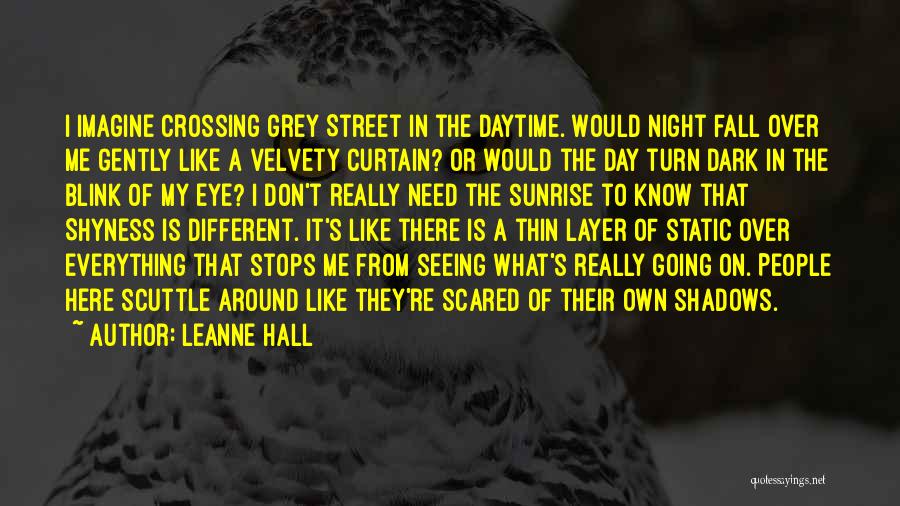 I IMAGINE CROSSING GREY STREET IN THE DAYTIME. WOULD NIGHT FALL OVER ME GENTLY LIKE A VELVETY CURTAIN? OR WOULD THE DAY TURN DARK IN THE BLINK OF MY EYE? I DON'T REALLY NEED THE SUNRISE TO KNOW THAT SHYNESS IS DIFFERENT. IT'S LIKE THERE IS A THIN LAYER OF STATIC OVER EVERYTHING THAT STOPS ME FROM SEEING WHAT'S REALLY GOING ON. PEOPLE HERE SCUTTLE AROUND LIKE THEY'RE SCARED OF THEIR OWN SHADOWS.
~ AUTHOR: LEANNE HALL

quotessayings.net